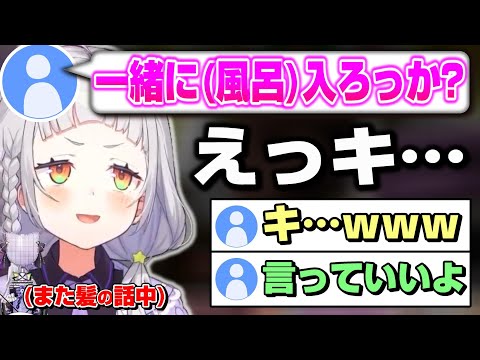 一緒に(風呂)入ろっか?

えっキ…

キ…www

言っていいよ

(また髪の話中)